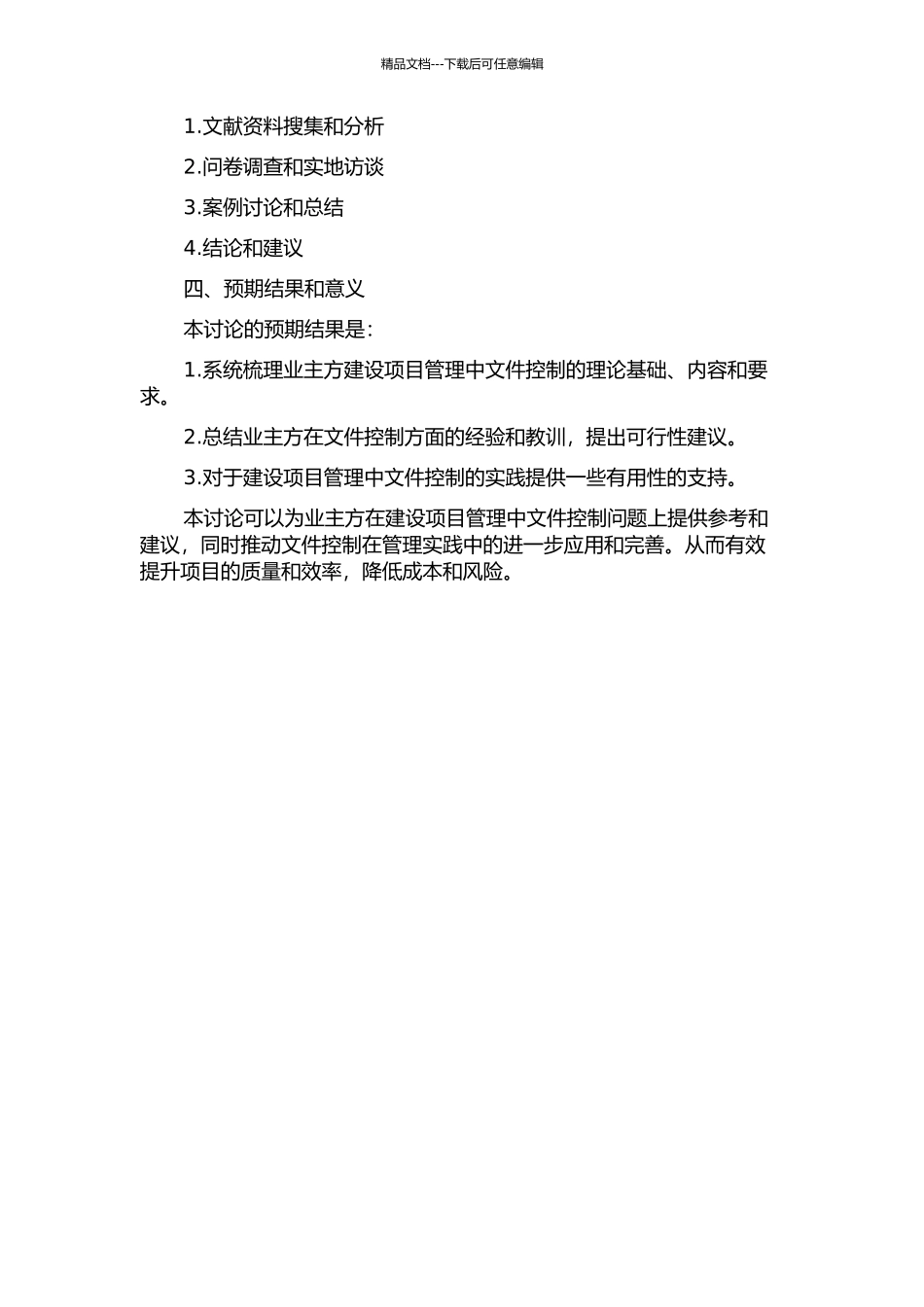 精品文档---下载后可任意编辑

1.文献资料搜集和分析

2.问卷调查和实地访谈

3.案例讨论和总结

4.结论和建议

四、预期结果和意义

本讨论的预期结果是:

1.系统梳理业主方建设项目管理中文件控制的理论基础、内容和要求。

2.总结业主方在文件控制方面的经验和教训，提出可行性建议。

3.对于建设项目管理中文件控制的实践提供一些有用性的支持。

本讨论可以为业主方在建设项目管理中文件控制问题上提供参考和建议，同时推动文件控制在管理实践中的进一步应用和完善。从而有效提升项目的质量和效率，降低成本和风险。